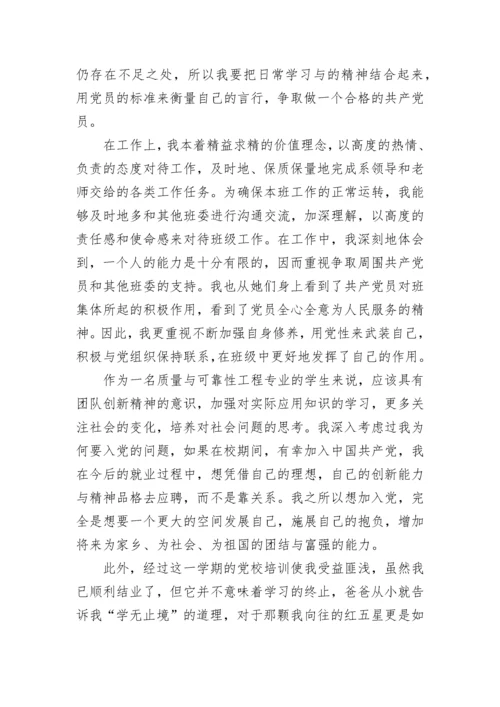 仍存在不足之处，所以我要把日常学习与的精神结合起来，用党员的标准来衡量自己的言行，争取做一个合格的共产党员。

在工作上，我本着精益求精的价值理念，以高度的热情、负责的态度对待工作，及时地、保质保量地完成系领导和老师交给的各类工作任务。为确保本班工作的正常运转，我能够及时地多和其他班委进行沟通交流，加深理解，以高度的责任感和使命感来对待班级工作。在工作中，我深刻地体会到，一个人的能力是十分有限的，因而重视争取周围共产党员和其他班委的支持。我也从她们身上看到了共产党员对班集体所起的积极作用，看到了党员全心全意为人民服务的精神。因此，我更重视不断加强自身修养，用党性来武装自己，积极与党组织保持联系，在班级中更好地发挥了自己的作用。

作为一名质量与可靠性工程专业的学生来说，应该具有团队创新精神的意识，加强对实际应用知识的学习，更多关注社会的变化，培养对社会问题的思考。我深入考虑过我为何要入党的问题，如果在校期间，有幸加入中国共产党，我在今后的就业过程中，想凭借自己的理想，自己的创新能力与精神品格去应聘，而不是靠关系。我之所以想加入党，完全是想要一个更大的空间发展自己，施展自己的抱负，增加将来为家乡、为社会、为祖国的团结与富强的能力。

此外，经过这一学期的党校培训使我受益匪浅，虽然我已顺利结业了，但它并不意味着学习的终止，爸爸从小就告诉我“学无止境”的道理，对于那颗我向往的红五星更是如